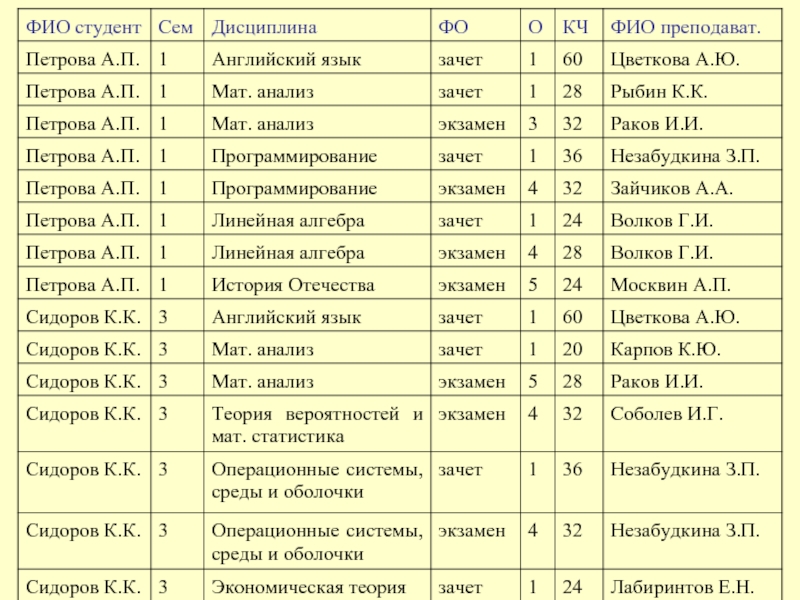 | ФИО студент | Сем | Дисциплина | ФО | О | КЧ | ФИО преподават. |
|---|---|---|---|---|---|---|
| Петрова А.П. | 1 | Английский язык | зачет | 1 | 60 | Цветкова А.Ю. |
| Петрова А.П. | 1 | Мат. анализ | зачет | 1 | 28 | Рыбин К.К. |
| Петрова А.П. | 1 | Мат. анализ | экзамен | 3 | 32 | Раков И.И. |
| Петрова А.П. | 1 | Программирование | зачет | 1 | 36 | Незабудкина З.П. |
| Петрова А.П. | 1 | Программирование | экзамен | 4 | 32 | Зайчиков А.А. |
| Петрова А.П. | 1 | Линейная алгебра | зачет | 1 | 24 | Волков Г.И. |
| Петрова А.П. | 1 | Линейная алгебра | экзамен | 4 | 28 | Волков Г.И. |
| Петрова А.П. | 1 | История Отечества | экзамен | 5 | 24 | Москвин А.П. |
| Сидоров К.К. | 3 | Английский язык | зачет | 1 | 60 | Цветкова А.Ю. |
| Сидоров К.К. | 3 | Мат. анализ | зачет | 1 | 20 | Карпов К.Ю. |
| Сидоров К.К. | 3 | Мат. анализ | экзамен | 5 | 28 | Раков И.И. |
| Сидоров К.К. | 3 | Теория вероятностей и мат. статистика | экзамен | 4 | 32 | Соболев И.Г. |
| Сидоров К.К. | 3 | Операционные системы, среды и оболочки | зачет | 1 | 36 | Незабудкина З.П. |
| Сидоров К.К. | 3 | Операционные системы, среды и оболочки | экзамен | 4 | 32 | Незабудкина З.П. |
| Сидоров К.К. | 3 | Экономическая теория | зачет | 1 | 24 | Лабиринтов Е.Н. |